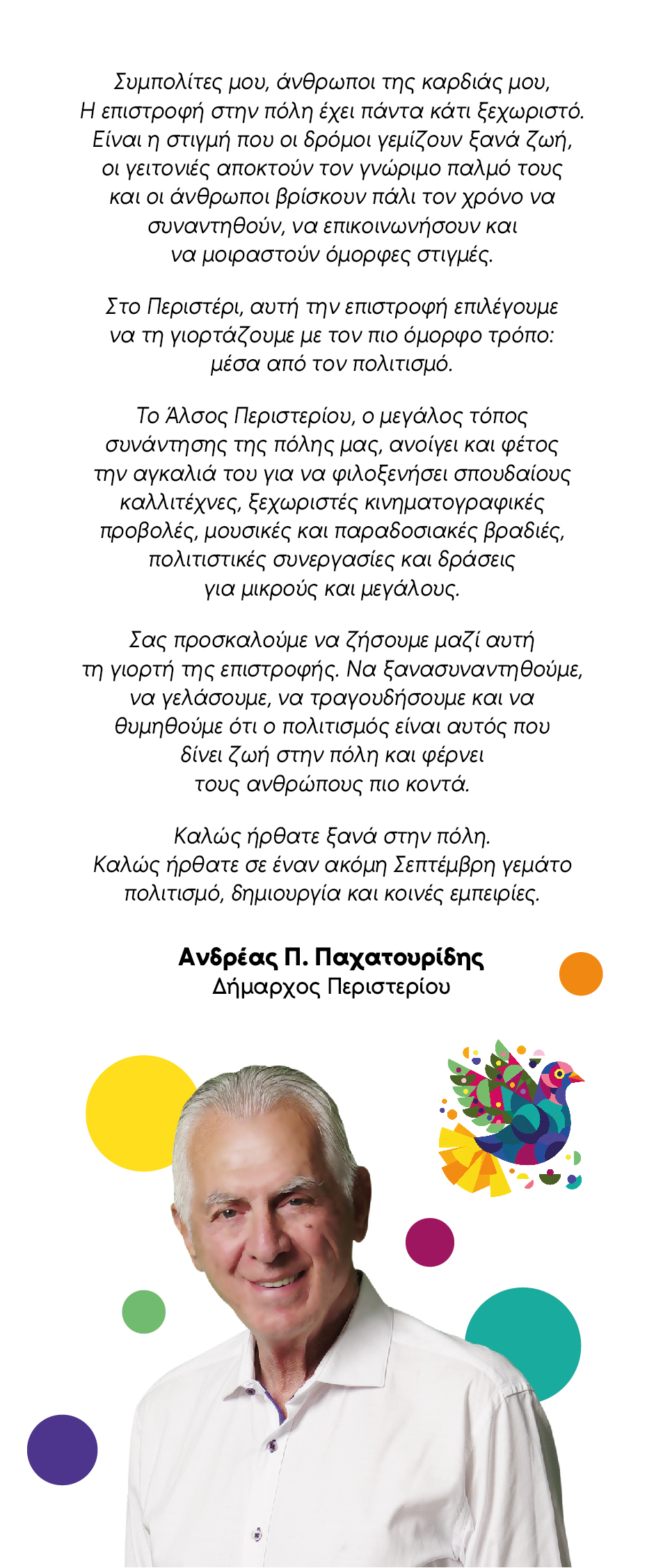 Συμπολίτες μου, άνθρωποι της καρδιάς μου,
Η επιστροφή στην πόλη έχει πάντα κάτι ξεχωριστό. Είναι η στιγμή που οι δρόμοι γεμίζουν ξανά ζωή, οι γειτονιές αποκτούν τον γνώριμο παλμό τους και οι άνθρωποι βρίσκουν πάλι τον χρόνο να συναντηθούν, να επικοινωνήσουν και να μοιραστούν όμορφες στιγμές.

Στο Περιστέρι, αυτή την επιστροφή επιλέγουμε να τη γιορτάζουμε με τον πιο όμορφο τρόπο: μέσα από τον πολιτισμό.

Το Άλσος Περιστερίου, ο μεγάλος τόπος συνάντησης της πόλης μας, ανοίγει και φέτος την αγκαλιά του για να φιλοξενήσει σπουδαίους καλλιτέχνες, ξεχωριστές κινηματογραφικές προβολές, μουσικές και παραδοσιακές βραδιές, πολιτιστικές συνεργασίες και δράσεις για μικρούς και μεγάλους.

Σας προσκαλούμε να ζήσουμε μαζί αυτή τη γιορτή της επιστροφής. Να ξανασυναντηθούμε, να γελάσουμε, να τραγουδήσουμε και να θυμηθούμε ότι ο πολιτισμός είναι αυτός που δίνει ζωή στην πόλη και φέρνει τους ανθρώπους πιο κοντά.

Καλώς ήρθατε ξανά στην πόλη.
Καλώς ήρθατε σε έναν ακόμη Σεπτέμβρη γεμάτο πολιτισμό, δημιουργία και κοινές εμπειρίες.

Ανδρέας Π. Παχατουρίδης
Δήμαρχος Περιστερίου